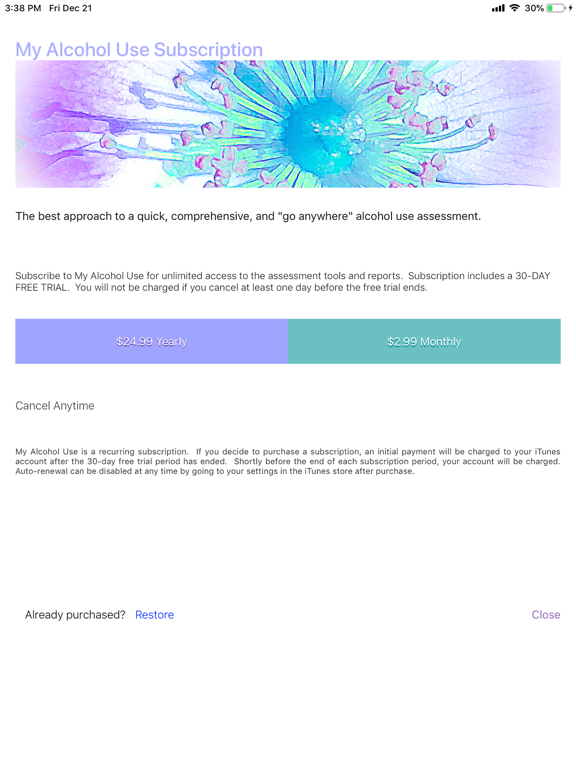 3:38 PM Fri Dec 21

30%

My Alcohol Use Subscription

The best approach to a quick, comprehensive, and "go anywhere" alcohol use assessment.

Subscribe to My Alcohol Use for unlimited access to the assessment tools and reports. Subscription includes a 30-DAY FREE TRIAL. You will not be charged if you cancel at least one day before the free trial ends.

$24.99 Yearly

$2.99 Monthly

Cancel Anytime

My Alcohol Use is a recurring subscription. If you decide to purchase a subscription, an initial payment will be charged to your iTunes account after the 30-day free trial period has ended. Shortly before the end of each subscription period, your account will be charged. Auto-renewal can be disabled at any time by going to your settings in the iTunes store after purchase.

Already purchased? Restore

Close